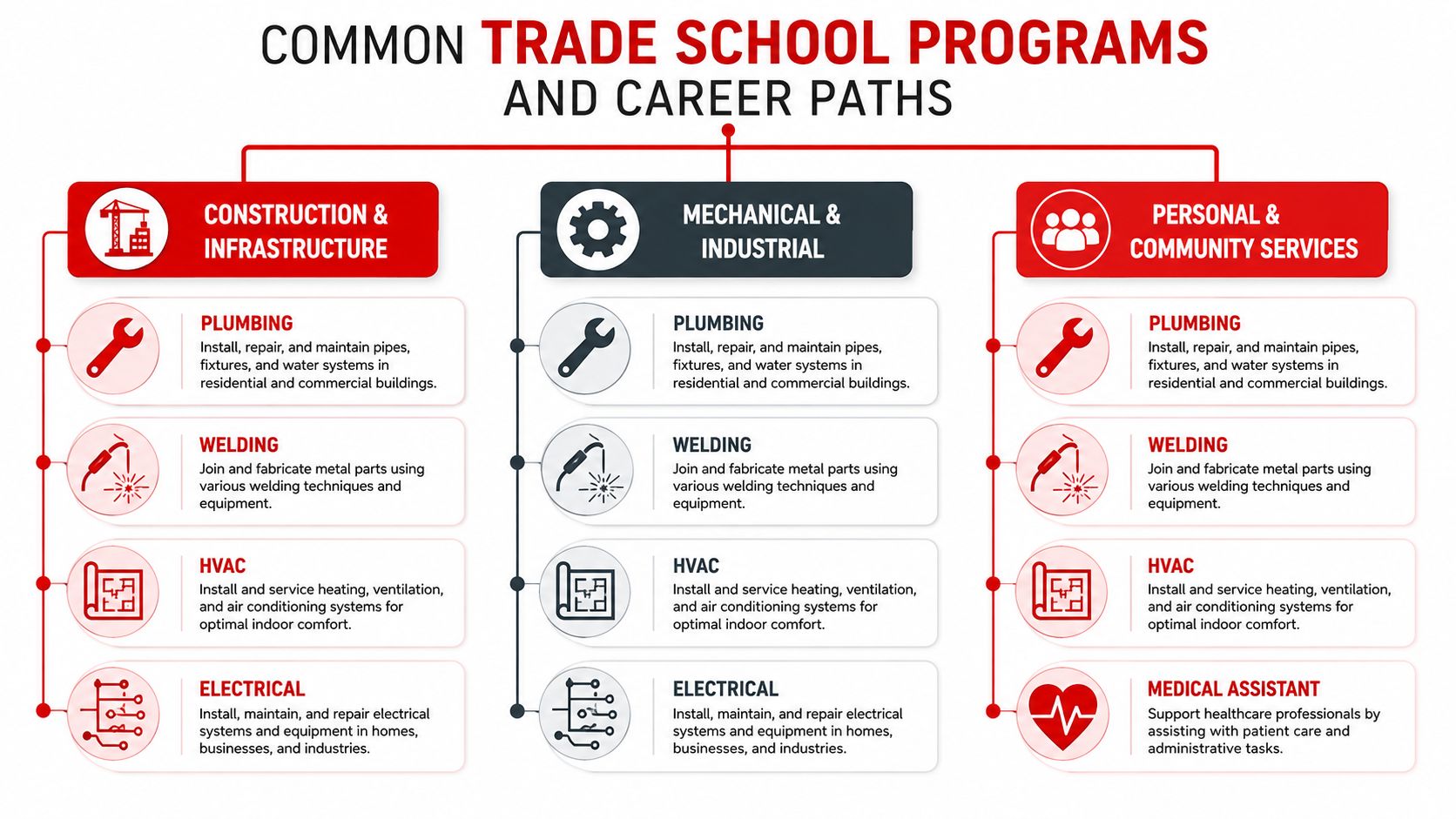 COMMON TRADE SCHOOL PROGRAMS
AND CAREER PATHS

CONSTRUCTION & INFRASTRUCTURE

PLUMBING
Install, repair, and maintain pipes, fixtures, and water systems in residential and commercial buildings.

WELDING
Join and fabricate metal parts using various welding techniques and equipment.

HVAC
Install and service heating, ventilation, and air conditioning systems for optimal indoor comfort.

ELECTRICAL
Install, maintain, and repair electrical systems and equipment in homes, businesses, and industries.

MECHANICAL & INDUSTRIAL

PLUMBING
Install, repair, and maintain pipes, fixtures, and water systems in residential and commercial buildings.

WELDING
Join and fabricate metal parts using various welding techniques and equipment.

HVAC
Install and service heating, ventilation, and air conditioning systems for optimal indoor comfort.

ELECTRICAL
Install, maintain, and repair electrical systems and equipment in homes, businesses, and industries.

PERSONAL & COMMUNITY SERVICES

PLUMBING
Install, repair, and maintain pipes, fixtures, and water systems in residential and commercial buildings.

WELDING
Join and fabricate metal parts using various welding techniques and equipment.

HVAC
Install and service heating, ventilation, and air conditioning systems for optimal indoor comfort.

MEDICAL ASSISTANT
Support healthcare professionals by assisting with patient care and administrative tasks.